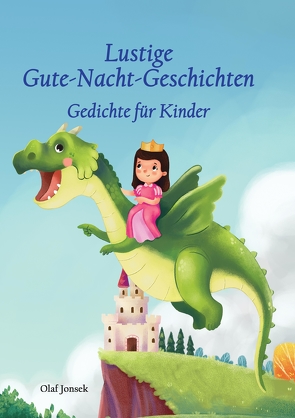 Lustige
Gute-Nacht-Geschichten

Gedichte für Kinder

Olaf Jonsek